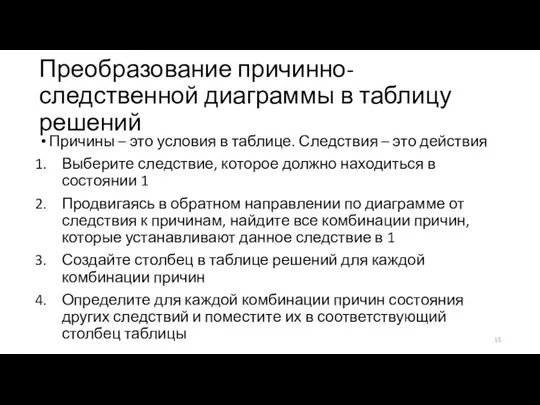 Преобразование причинно-следственной диаграммы в таблицу решений

• Причины – это условия в таблице. Следствия – это действия

1. Выберите следствие, которое должно находиться в состоянии 1
2. Продвигаясь в обратном направлении по диаграмме от следствия к причинам, найдите все комбинации причин, которые устанавливают данное следствие в 1
3. Создайте столбец в таблице решений для каждой комбинации причин
4. Определите для каждой комбинации причин состояния других следствий и поместите их в соответствующий столбец таблицы

15